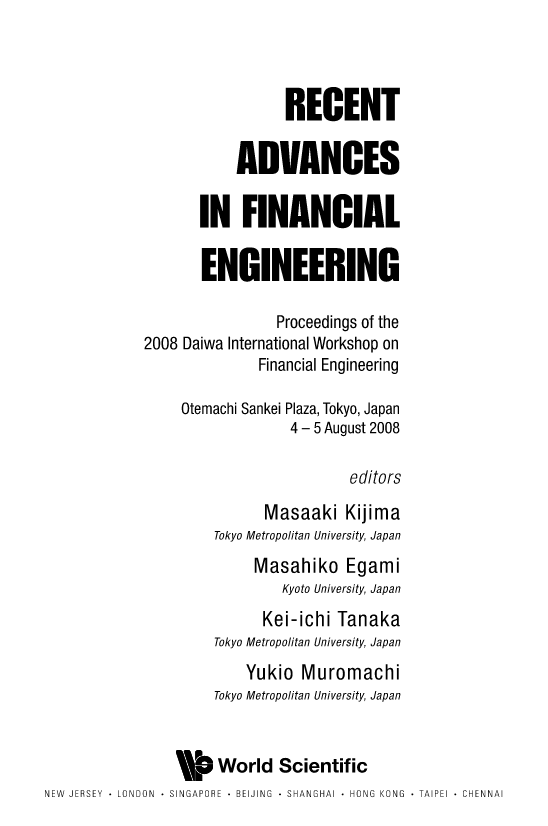 RECENT ADVANCES IN FINANCIAL ENGINEERING

Proceedings of the 2008 Daiwa International Workshop on Financial Engineering

Otemachi Sankei Plaza, Tokyo, Japan
4 – 5 August 2008

editors

Masaaki Kijima
Tokyo Metropolitan University, Japan

Masahiko Egami
Kyoto University, Japan

Kei-ichi Tanaka
Tokyo Metropolitan University, Japan

Yukio Muromachi
Tokyo Metropolitan University, Japan

World Scientific

NEW JERSEY • LONDON • SINGAPORE • BEIJING • SHANGHAI • HONG KONG • TAIPEI • CHENNAI